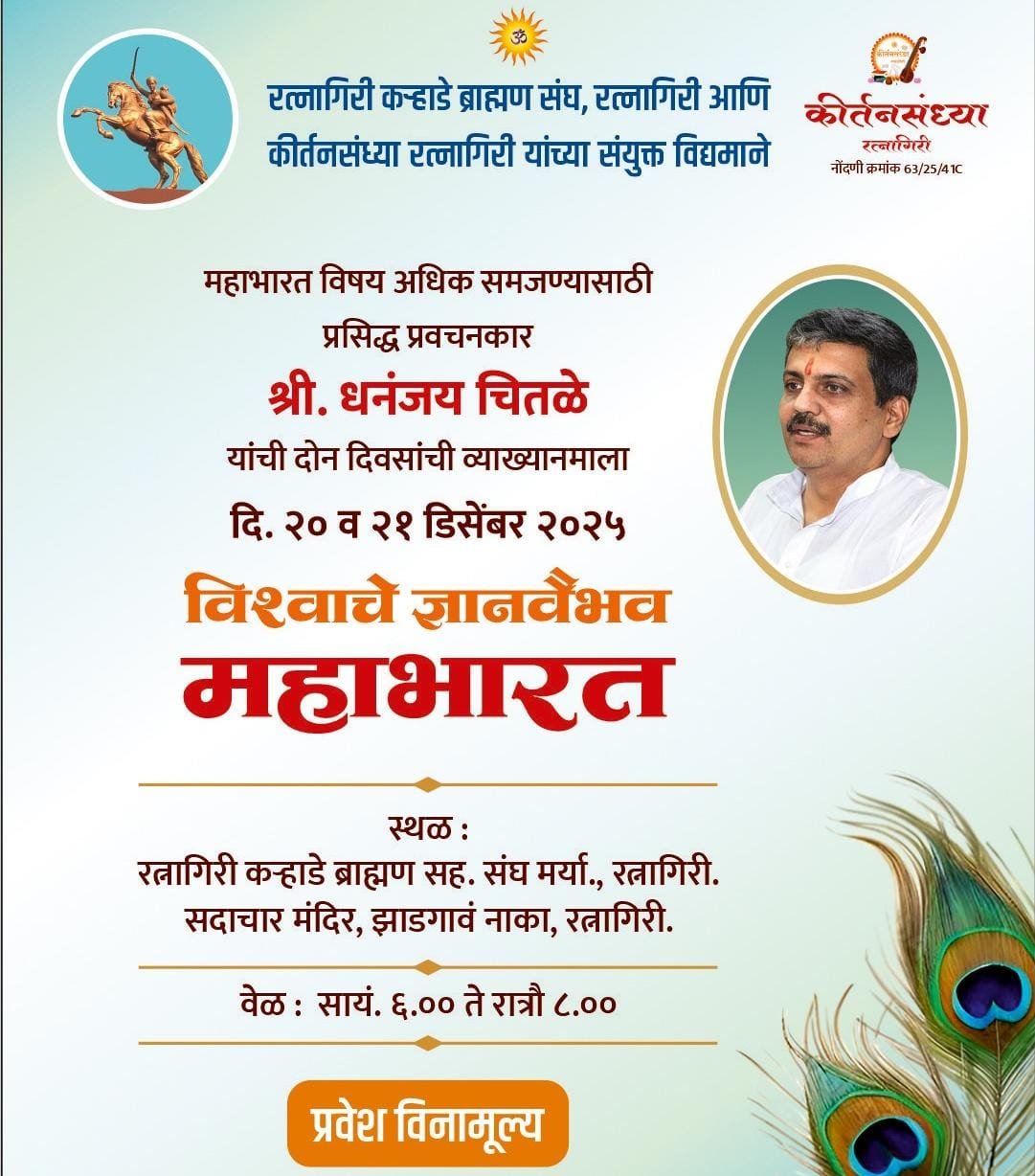 ॐ

रत्नागिरी कऱ्हाडे ब्राह्मण संघ, रत्नागिरी आणि कीर्तनसंध्या रत्नागिरी यांच्या संयुक्त विद्यमाने

कीर्तनसंध्या
रत्नागिरी
नोंदणी क्रमांक 63/25/41C

महाभारत विषय अधिक समजण्यासाठी
प्रसिद्ध प्रवचनकार
श्री. धनंजय चितळे
यांची दोन दिवसांची व्याख्यानमाला
दि. २० व २१ डिसेंबर २०२५

विश्वाचे ज्ञानवैभव
महाभारत

स्थळ :
रत्नागिरी कऱ्हाडे ब्राह्मण सह. संघ मर्या., रत्नागिरी.
सदाचार मंदिर, झाडगावं नाका, रत्नागिरी.

वेळ : सायं. ६.०० ते रात्रौ ८.००

प्रवेश विनामूल्य